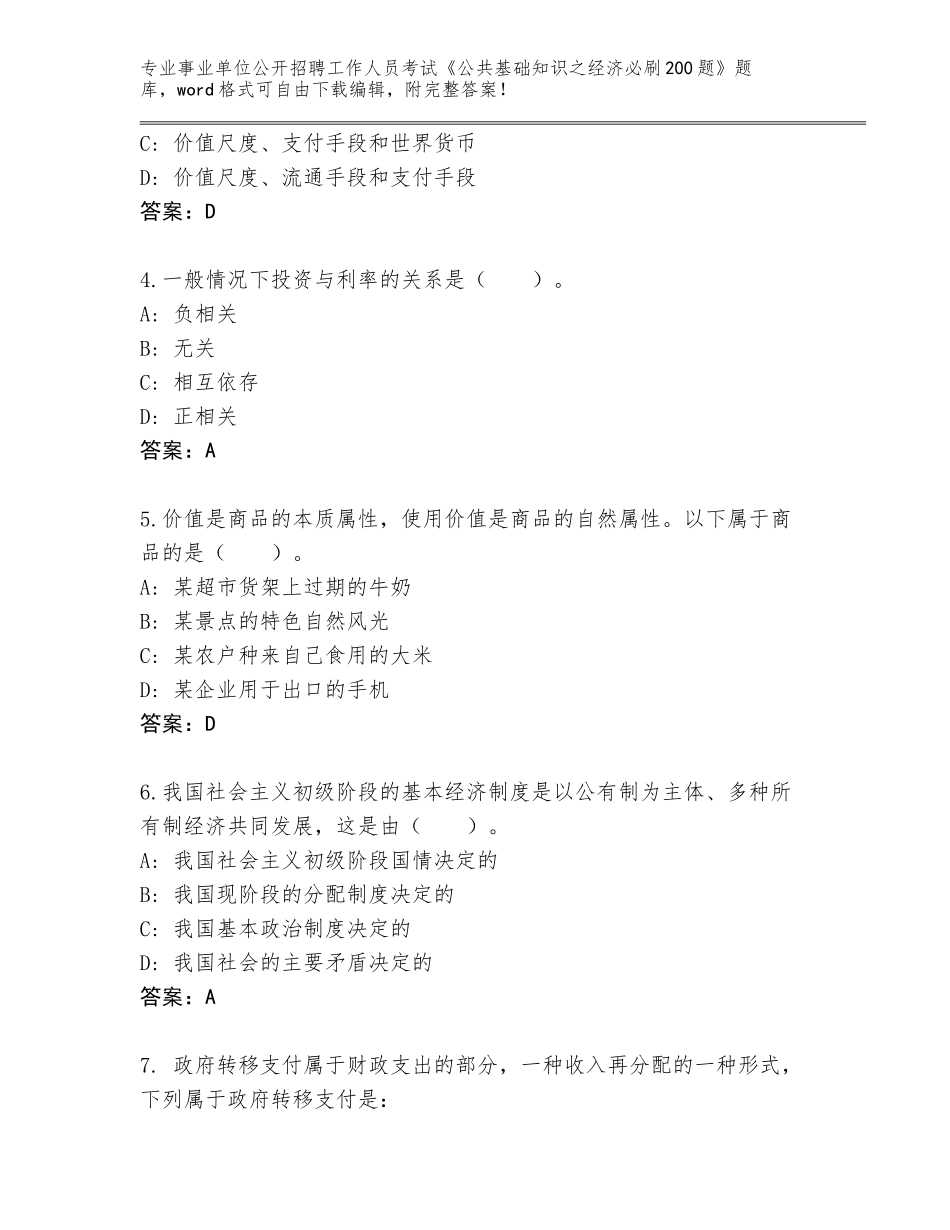 专业事业单位公开招聘工作人员考试《公共基础知识之经济必刷200题》题库，word格式可自由下载编辑，附完整答案！

C：价值尺度、支付手段和世界货币
D：价值尺度、流通手段和支付手段
答案：D

4.一般情况下投资与利率的关系是（　　）。
A：负相关
B：无关
C：相互依存
D：正相关
答案：A

5.价值是商品的本质属性，使用价值是商品的自然属性。以下属于商品的是（　　）。
A：某超市货架上过期的牛奶
B：某景点的特色自然风光
C：某农户种来自己食用的大米
D：某企业用于出口的手机
答案：D

6.我国社会主义初级阶段的基本经济制度是以公有制为主体、多种所有制经济共同发展，这是由（　　）。
A：我国社会主义初级阶段国情决定的
B：我国现阶段的分配制度决定的
C：我国基本政治制度决定的
D：我国社会的主要矛盾决定的
答案：A

7. 政府转移支付属于财政支出的部分，一种收入再分配的一种形式，下列属于政府转移支付是：